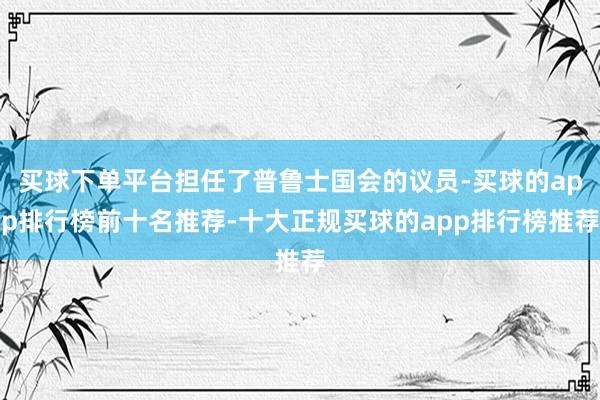 买球下单平台担任了普鲁士国会的议员-买球的app排行榜前十名推荐-十大正规买球的app排行榜推荐推荐